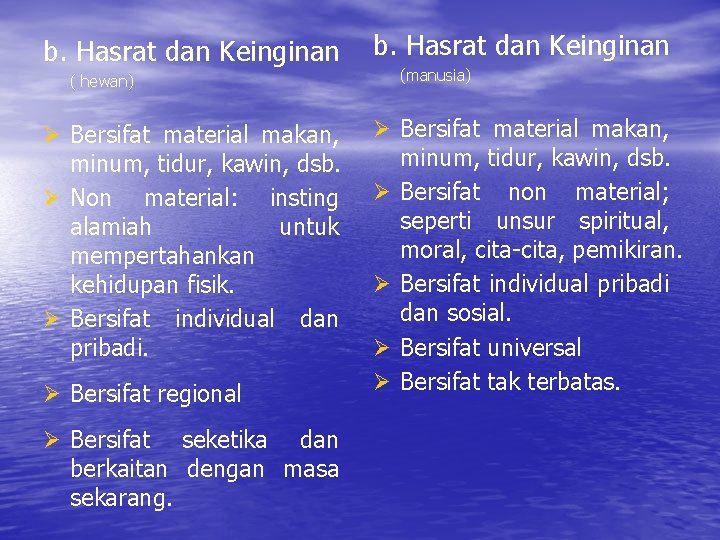 b. Hasrat dan Keinginan
( hewan)

➢ Bersifat material makan, minum, tidur, kawin, dsb.
➢ Non material: insting alamiah untuk mempertahankan kehidupan fisik.
➢ Bersifat individual dan pribadi.
➢ Bersifat regional
➢ Bersifat seketika dan berkaitan dengan masa sekarang.

b. Hasrat dan Keinginan
(manusia)

➢ Bersifat material makan, minum, tidur, kawin, dsb.
➢ Bersifat non material; seperti unsur spiritual, moral, cita-cita, pemikiran.
➢ Bersifat individual pribadi dan sosial.
➢ Bersifat universal
➢ Bersifat tak terbatas.